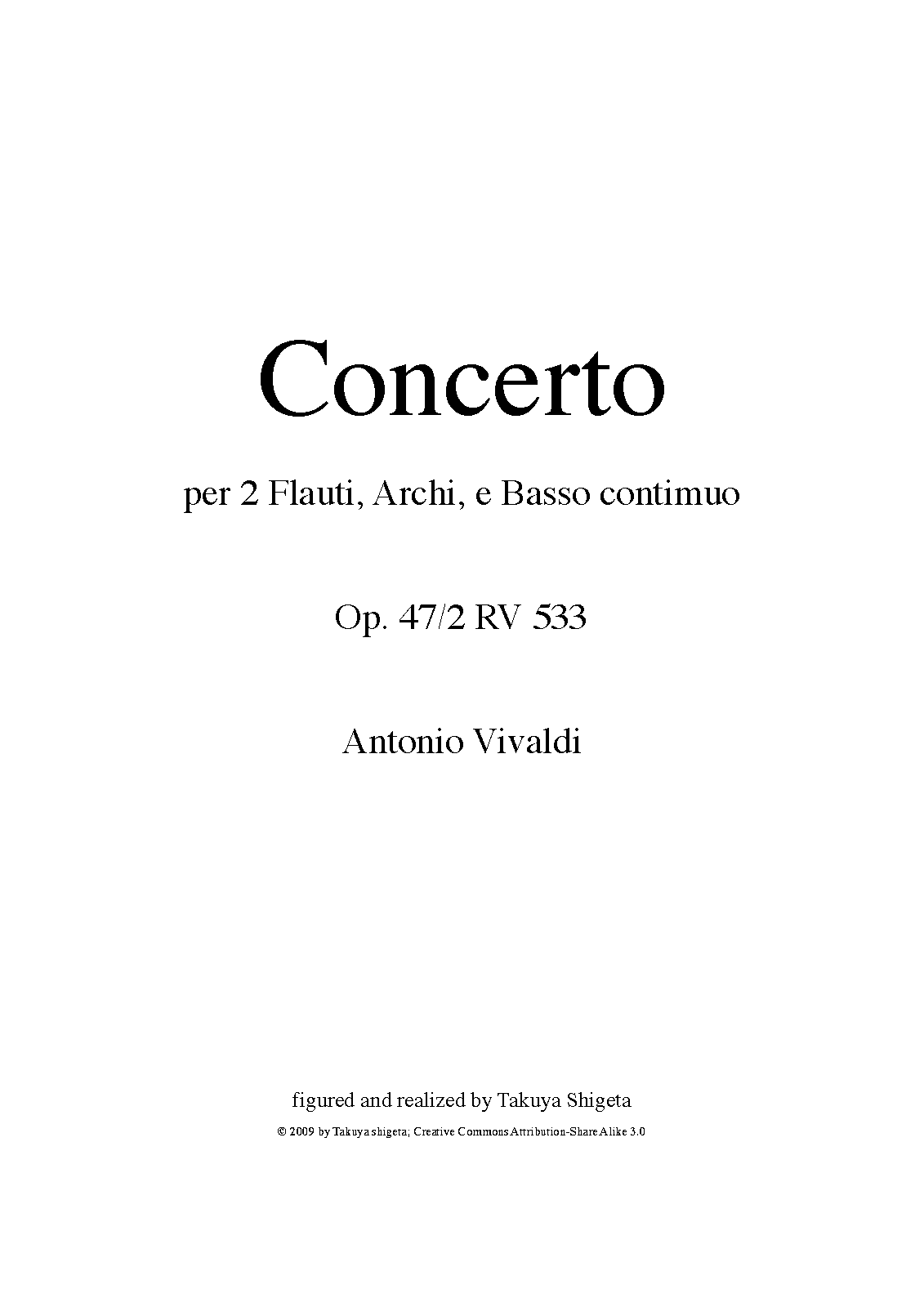 Concerto

per 2 Flauti, Archi, e Basso contimuo

Op. 47/2 RV 533

Antonio Vivaldi

figured and realized by Takuya Shigeta

© 2009 by Takuya shigeta; Creative Commons Attribution-ShareAlike 3.0